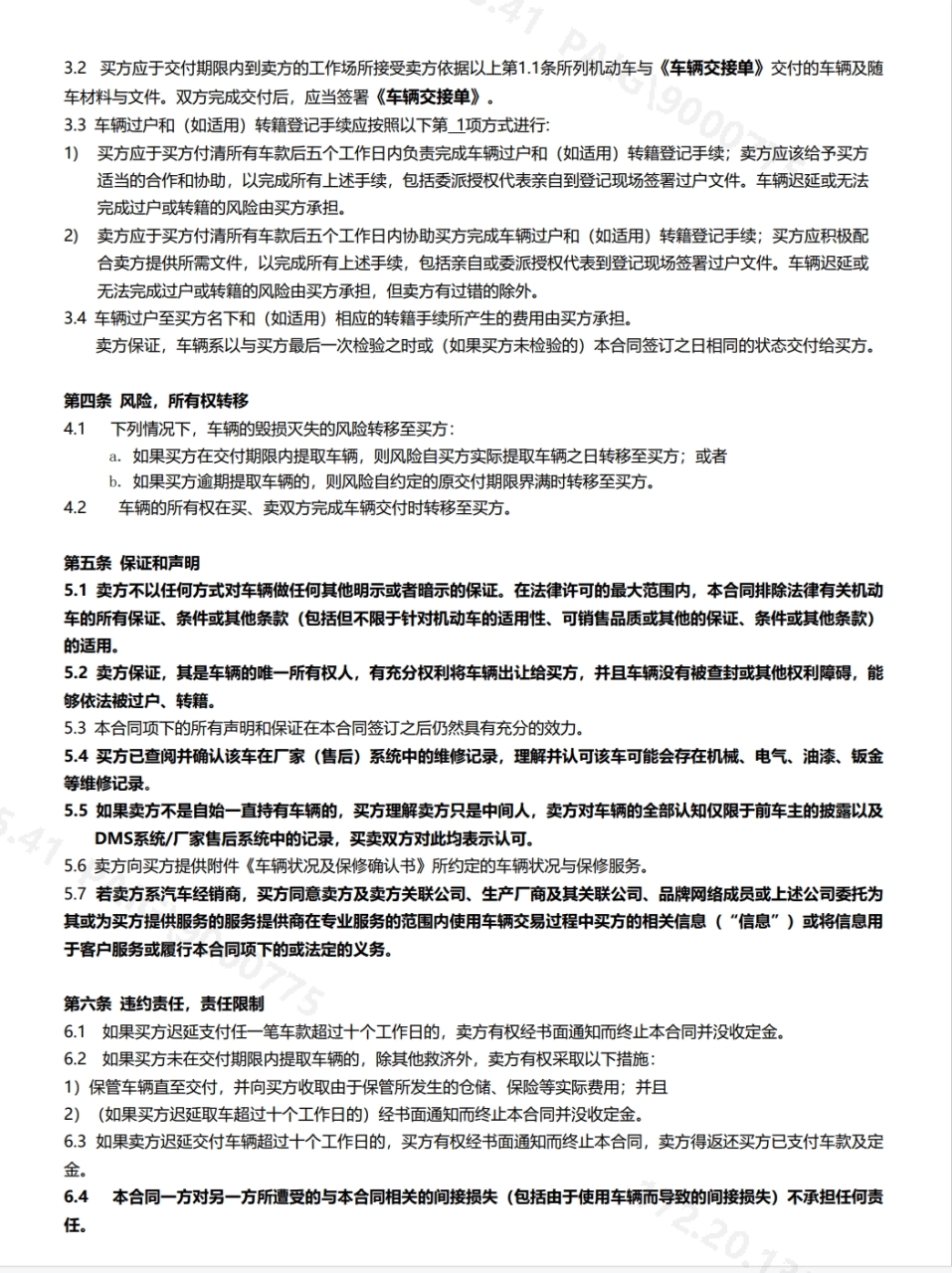 3.2 买方应于交付期限内到卖方的工作场所接受卖方依据以上第1.1条所列机动车与《车辆交接单》交付的车辆及随车材料与文件。双方完成交付后，应当签署《车辆交接单》。
3.3 车辆过户和（如适用）转籍登记手续应按照以下第_1项方式进行：
1) 买方应于买方付清所有车款后五个工作日内负责完成车辆过户和（如适用）转籍登记手续；卖方应该给予买方适当的合作和协助，以完成所有上述手续，包括委派授权代表亲自到登记现场签署过户文件。车辆迟延或无法完成过户或转籍的风险由买方承担。
2) 卖方应于买方付清所有车款后五个工作日内协助买方完成车辆过户和（如适用）转籍登记手续；买方应积极配合卖方提供所需文件，以完成所有上述手续，包括亲自或委派授权代表到登记现场签署过户文件。车辆迟延或无法完成过户或转籍的风险由买方承担，但卖方有过错的除外。
3.4 车辆过户至买方名下和（如适用）相应的转籍手续所产生的费用由买方承担。
卖方保证，车辆系以与买方最后一次检验之时或（如果买方未检验的）本合同签订之日相同的状态交付给买方。

第四条 风险，所有权转移
4.1 下列情况下，车辆的毁损灭失的风险转移至买方：
a. 如果买方在交付期限内提取车辆，则风险自买方实际提取车辆之日转移至买方；或者
b. 如果买方逾期提取车辆的，则风险自约定的原交付期限界满时转移至买方。
4.2 车辆的所有权在买、卖双方完成车辆交付时转移至买方。

第五条 保证和声明
5.1 卖方不以任何方式对车辆做任何其他明示或者暗示的保证。在法律许可的最大范围内，本合同排除法律有关机动车的所有保证、条件或其他条款（包括但不限于针对机动车的适用性、可销售品质或其他的保证、条件或其他条款）的适用。
5.2 卖方保证，其是车辆的唯一所有权人，有充分权利将车辆出让给买方，并且车辆没有被查封或其他权利障碍，能够依法被过户、转籍。
5.3 本合同项下的所有声明和保证在本合同签订之后仍然具有充分的效力。
5.4 买方已查阅并确认该车在厂家（售后）系统中的维修记录，理解并认可该车可能会存在机械、电气、油漆、钣金等维修记录。
5.5 如果卖方不是自始一直持有车辆的，买方理解卖方只是中间人，卖方对车辆的全部认知仅限于前车主的披露以及DMS系统/厂家售后系统中的记录，买卖双方对此均表示认可。
5.6 卖方向买方提供附件《车辆状况及保修确认书》所约定的车辆状况与保修服务。
5.7 若卖方系汽车经销商，买方同意卖方及卖方关联公司、生产厂商及其关联公司、品牌网络成员或上述公司委托为其或为买方提供服务的服务提供商在专业服务的范围内使用车辆交易过程中买方的相关信息（“信息”）或将信息用于客户服务或履行本合同项下的或法定的义务。

第六条 违约责任，责任限制
6.1 如果买方迟延支付任一笔车款超过十个工作日的，卖方有权经书面通知而终止本合同并没收定金。
6.2 如果买方未在交付期限内提取车辆的，除其他救济外，卖方有权采取以下措施：
1）保管车辆直至交付，并向买方收取由于保管所发生的仓储、保险等实际费用；并且
2) （如果买方迟延取车超过十个工作日的）经书面通知而终止本合同并没收定金。
6.3 如果卖方迟延交付车辆超过十个工作日的，买方有权经书面通知而终止本合同，卖方得返还买方已支付车款及定金。
6.4 本合同一方对另一方所遭受的与本合同相关的间接损失（包括由于使用车辆而导致的间接损失）不承担任何责任。